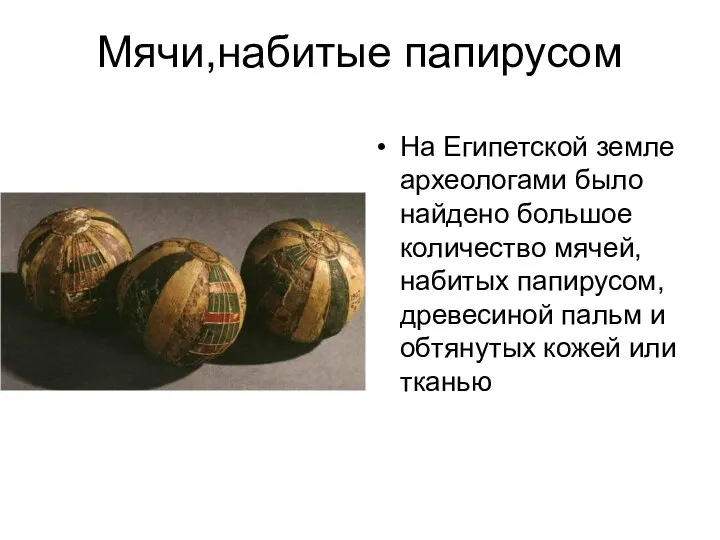 Мячи,набитые папирусом

• На Египетской земле археологами было найдено большое количество мячей, набитых папирусом, древесиной пальм и обтянутых кожей или тканью